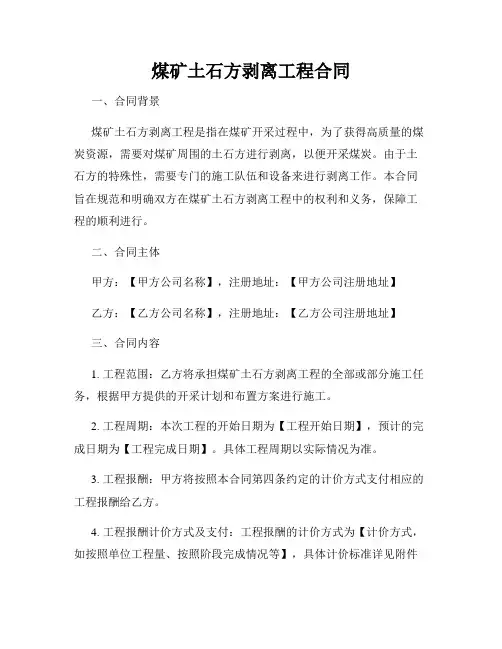 煤矿土石方剥离工程合同

一、合同背景

煤矿土石方剥离工程是指在煤矿开采过程中，为了获得高质量的煤炭资源，需要对煤矿周围的土石方进行剥离，以便开采煤炭。由于土石方的特殊性，需要专门的施工队伍和设备来进行剥离工作。本合同旨在规范和明确双方在煤矿土石方剥离工程中的权利和义务，保障工程的顺利进行。

二、合同主体

甲方：【甲方公司名称】，注册地址：【甲方公司注册地址】

乙方：【乙方公司名称】，注册地址：【乙方公司注册地址】

三、合同内容

1. 工程范围：乙方将承担煤矿土石方剥离工程的全部或部分施工任务，根据甲方提供的开采计划和布置方案进行施工。

2. 工程周期：本次工程的开始日期为【工程开始日期】，预计的完成日期为【工程完成日期】。具体工程周期以实际情况为准。

3. 工程报酬：甲方将按照本合同第四条约定的计价方式支付相应的工程报酬给乙方。

4. 工程报酬计价方式及支付：工程报酬的计价方式为【计价方式，如按照单位工程量、按照阶段完成情况等】，具体计价标准详见附件